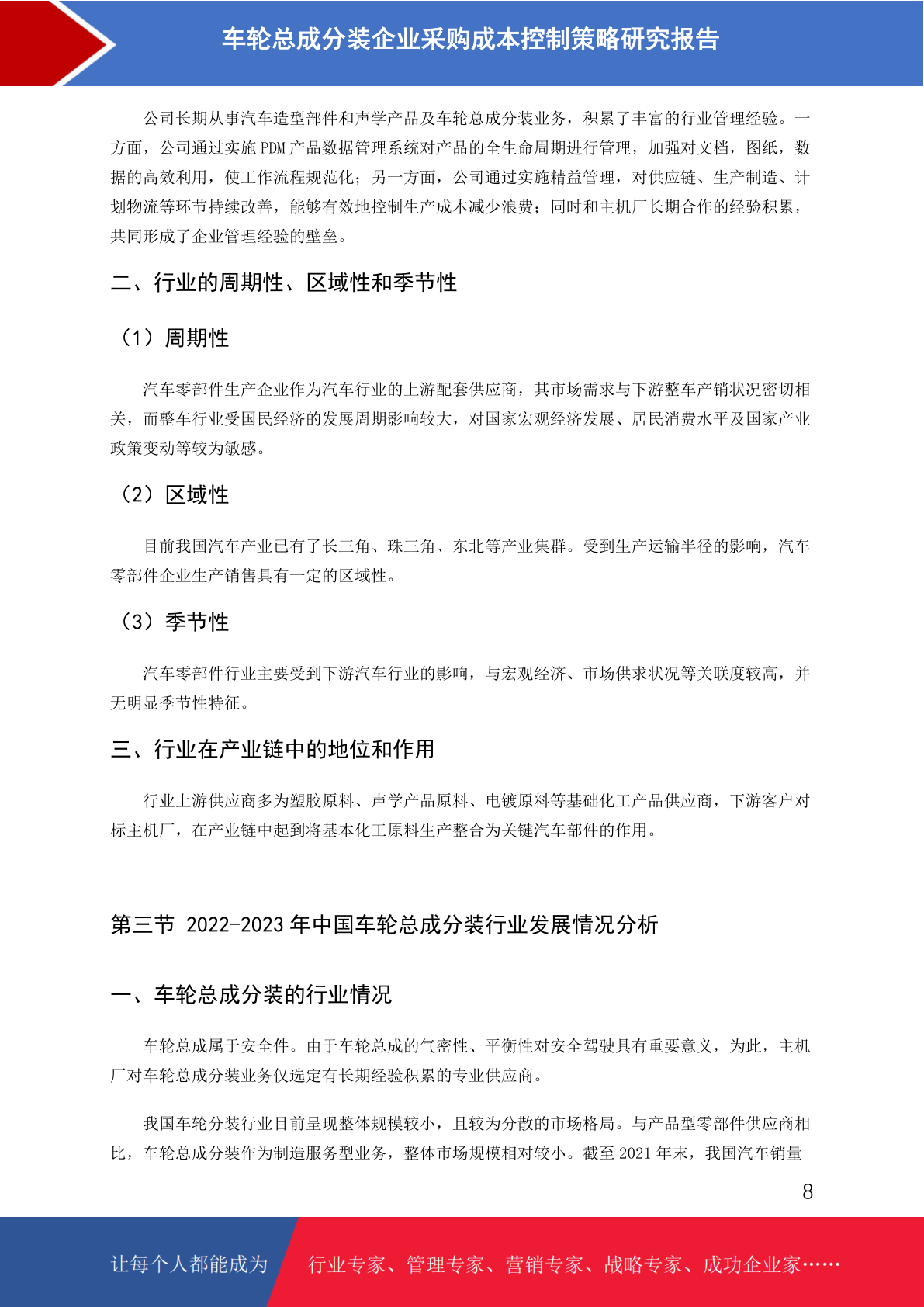 车轮总成分装企业采购成本控制策略研究报告

公司长期从事汽车造型部件和声学产品及车轮总成分装业务，积累了丰富的行业管理经验。一方面，公司通过实施 PDM 产品数据管理系统对产品的全生命周期进行管理，加强对文档，图纸，数据的高效利用，使工作流程规范化；另一方面，公司通过实施精益管理，对供应链、生产制造、计划物流等环节持续改善，能够有效地控制生产成本减少浪费；同时和主机厂长期合作的经验积累，共同形成了企业管理经验的壁垒。

二、行业的周期性、区域性和季节性

（1）周期性

汽车零部件生产企业作为汽车行业的上游配套供应商，其市场需求与下游整车产销状况密切相关，而整车行业受国民经济的发展周期影响较大，对国家宏观经济发展、居民消费水平及国家产业政策变动等较为敏感。

（2）区域性

目前我国汽车产业已有了长三角、珠三角、东北等产业集群。受到生产运输半径的影响，汽车零部件企业生产销售具有一定的区域性。

（3）季节性

汽车零部件行业主要受到下游汽车行业的影响，与宏观经济、市场供求状况等关联度较高，并无明显季节性特征。

三、行业在产业链中的地位和作用

行业上游供应商多为塑胶原料、声学产品原料、电镀原料等基础化工产品供应商，下游客户对标主机厂，在产业链中起到将基本化工原料生产整合为关键汽车部件的作用。

第三节 2022-2023 年中国车轮总成分装行业发展情况分析

一、车轮总成分装的行业情况

车轮总成属于安全件。由于车轮总成的气密性、平衡性对安全驾驶具有重要意义，为此，主机厂对车轮总成分装业务仅选定有长期经验积累的专业供应商。

我国车轮分装行业目前呈现整体规模较小，且较为分散的市场格局。与产品型零部件供应商相比，车轮总成分装作为制造服务型业务，整体市场规模相对较小。截至 2021 年末，我国汽车销量

8

让每个人都能成为 行业专家、管理专家、营销专家、战略专家、成功企业家……